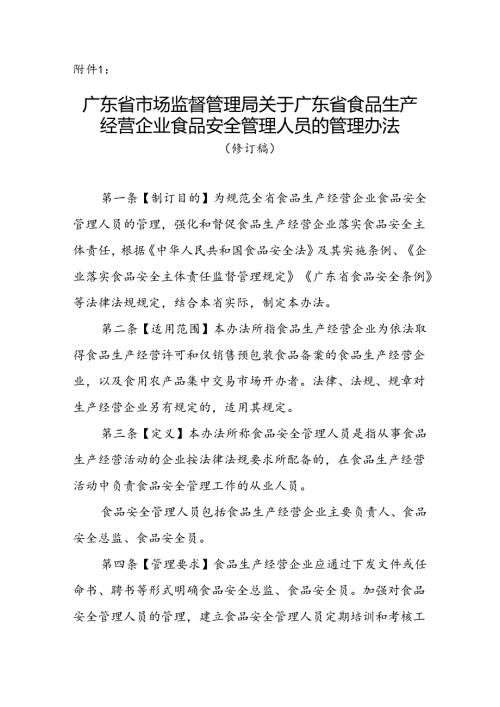 附件1：

广东省市场监督管理局关于广东省食品生产经营企业食品安全管理人员的管理办法

（修订稿）

第一条【制订目的】为规范全省食品生产经营企业食品安全管理人员的管理，强化和督促食品生产经营企业落实食品安全主体责任，根据《中华人民共和国食品安全法》及其实施条例、《企业落实食品安全主体责任监督管理规定》《广东省食品安全条例》等法律法规规定，结合本省实际，制定本办法。

第二条【适用范围】本办法所指食品生产经营企业为依法取得食品生产经营许可和仅销售预包装食品备案的食品生产经营企业，以及食用农产品集中交易市场开办者。法律、法规、规章对生产经营企业另有规定的，适用其规定。

第三条【定义】本办法所称食品安全管理人员是指从事食品生产经营活动的企业按法律法规要求所配备的，在食品生产经营活动中负责食品安全管理工作的从业人员。

食品安全管理人员包括食品生产经营企业主要负责人、食品安全总监、食品安全员。

第四条【管理要求】食品生产经营企业应通过下发文件或任命书、聘书等形式明确食品安全总监、食品安全员。加强对食品安全管理人员的管理，建立食品安全管理人员定期培训和考核工